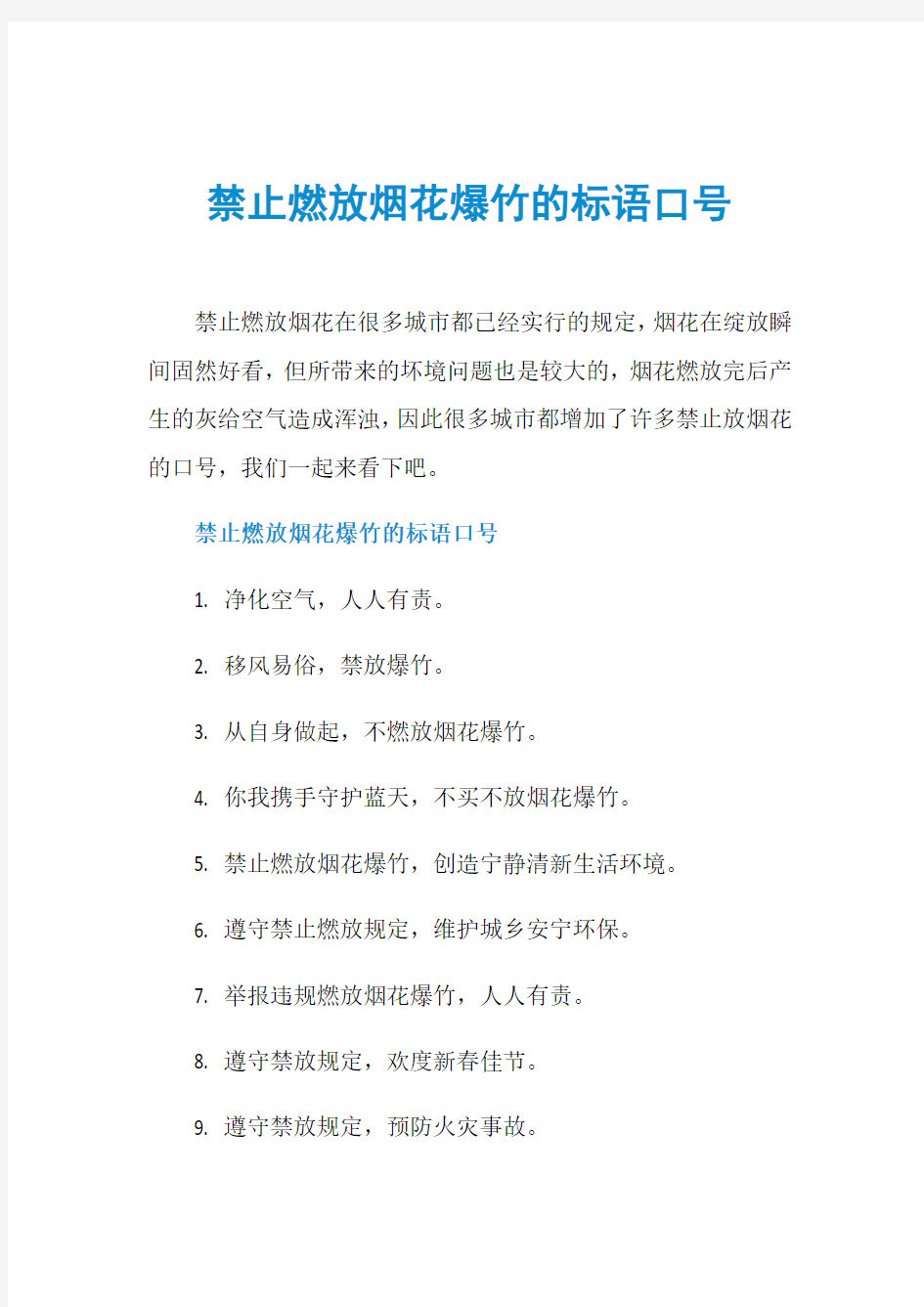 禁止燃放烟花爆竹的标语口号

禁止燃放烟花在很多城市都已经实行的规定，烟花在绽放瞬间固然好看，但所带来的坏境问题也是较大的，烟花燃放完后产生的灰给空气造成浑浊，因此很多城市都增加了许多禁止放烟花的口号，我们一起来看下吧。

禁止燃放烟花爆竹的标语口号

1. 净化空气，人人有责。

2. 移风易俗，禁放爆竹。

3. 从自身做起，不燃放烟花爆竹。

4. 你我携手守护蓝天，不买不放烟花爆竹。

5. 禁止燃放烟花爆竹，创造宁静清新生活环境。

6. 遵守禁止燃放规定，维护城乡安宁环保。

7. 举报违规燃放烟花爆竹，人人有责。

8. 遵守禁放规定，欢度新春佳节。

9. 遵守禁放规定，预防火灾事故。